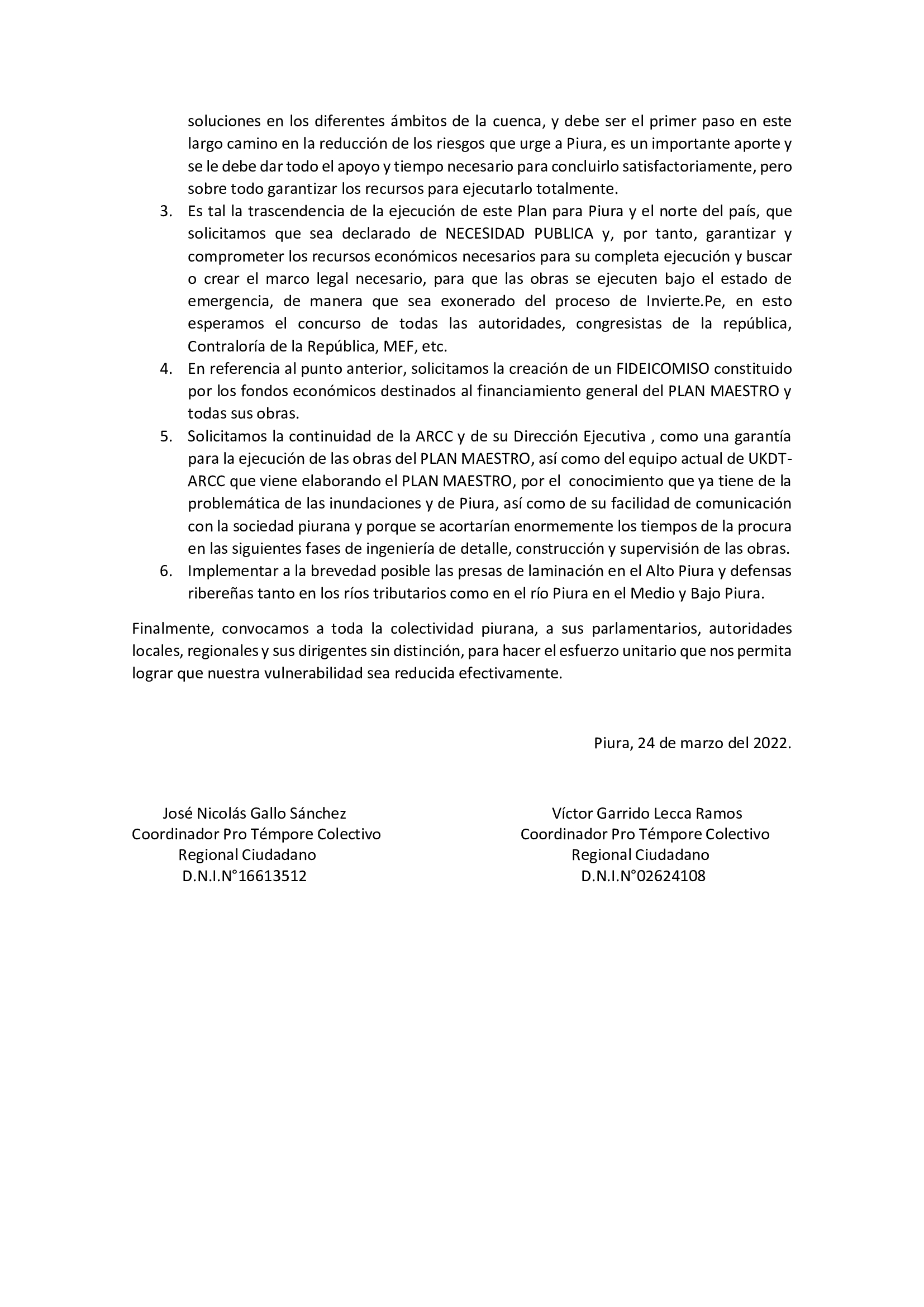 soluciones en los diferentes ámbitos de la cuenca, y debe ser el primer paso en este largo camino en la reducción de los riesgos que urge a Piura, es un importante aporte y se le debe dar todo el apoyo y tiempo necesario para concluirlo satisfactoriamente, pero sobre todo garantizar los recursos para ejecutarlo totalmente.

3. Es tal la trascendencia de la ejecución de este Plan para Piura y el norte del país, que solicitamos que sea declarado de NECESIDAD PUBLICA y, por tanto, garantizar y comprometer los recursos económicos necesarios para su completa ejecución y buscar o crear el marco legal necesario, para que las obras se ejecuten bajo el estado de emergencia, de manera que sea exonerado del proceso de Invierte.Pe, en esto esperamos el concurso de todas las autoridades, congresistas de la república, Contraloría de la República, MEF, etc.
4. En referencia al punto anterior, solicitamos la creación de un FIDEICOMISO constituido por los fondos económicos destinados al financiamiento general del PLAN MAESTRO y todas sus obras.
5. Solicitamos la continuidad de la ARCC y de su Dirección Ejecutiva , como una garantía para la ejecución de las obras del PLAN MAESTRO, así como del equipo actual de UKDT-ARCC que viene elaborando el PLAN MAESTRO, por el conocimiento que ya tiene de la problemática de las inundaciones y de Piura, así como de su facilidad de comunicación con la sociedad piurana y porque se acortarían enormemente los tiempos de la procura en las siguientes fases de ingeniería de detalle, construcción y supervisión de las obras.
6. Implementar a la brevedad posible las presas de laminación en el Alto Piura y defensas ribereñas tanto en los ríos tributarios como en el río Piura en el Medio y Bajo Piura.

Finalmente, convocamos a toda la colectividad piurana, a sus parlamentarios, autoridades locales, regionales y sus dirigentes sin distinción, para hacer el esfuerzo unitario que nos permita lograr que nuestra vulnerabilidad sea reducida efectivamente.

Piura, 24 de marzo del 2022.

José Nicolás Gallo Sánchez
Coordinador Pro Témpore Colectivo
Regional Ciudadano
D.N.I.N°16613512

Víctor Garrido Lecca Ramos
Coordinador Pro Témpore Colectivo
Regional Ciudadano
D.N.I.N°02624108